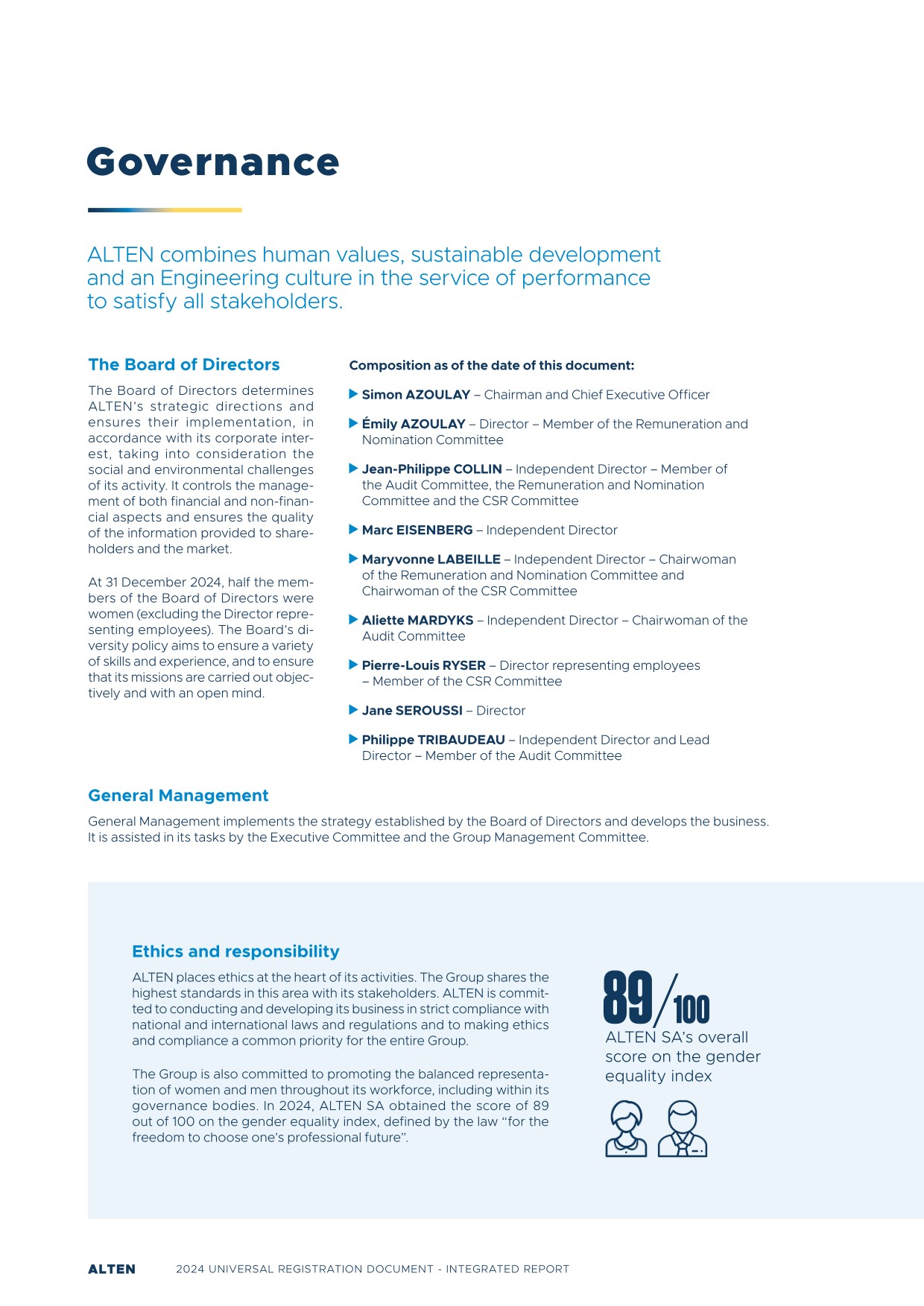 Governance

ALTEN combines human values, sustainable development and an Engineering culture in the service of performance to satisfy all stakeholders.

The Board of Directors

The Board of Directors determines ALTEN's strategic directions and ensures their implementation, in accordance with its corporate interest, taking into consideration the social and environmental challenges of its activity. It controls the management of both financial and non-financial aspects and ensures the quality of the information provided to shareholders and the market.

At 31 December 2024, half the members of the Board of Directors were women (excluding the Director representing employees). The Board's diversity policy aims to ensure a variety of skills and experience, and to ensure that its missions are carried out objectively and with an open mind.

Composition as of the date of this document:

▶ Simon AZOULAY – Chairman and Chief Executive Officer

▶ Émily AZOULAY – Director – Member of the Remuneration and Nomination Committee

▶ Jean-Philippe COLLIN – Independent Director – Member of the Audit Committee, the Remuneration and Nomination Committee and the CSR Committee

▶ Marc EISENBERG – Independent Director

▶ Maryvonne LABEILLE – Independent Director – Chairwoman of the Remuneration and Nomination Committee and Chairwoman of the CSR Committee

▶ Aliette MARDYKS – Independent Director – Chairwoman of the Audit Committee

▶ Pierre-Louis RYSER – Director representing employees – Member of the CSR Committee

▶ Jane SEROUSSI – Director

▶ Philippe TRIBAUDEAU – Independent Director and Lead Director – Member of the Audit Committee

General Management

General Management implements the strategy established by the Board of Directors and develops the business. It is assisted in its tasks by the Executive Committee and the Group Management Committee.

Ethics and responsibility

ALTEN places ethics at the heart of its activities. The Group shares the highest standards in this area with its stakeholders. ALTEN is committed to conducting and developing its business in strict compliance with national and international laws and regulations and to making ethics and compliance a common priority for the entire Group.

The Group is also committed to promoting the balanced representation of women and men throughout its workforce, including within its governance bodies. In 2024, ALTEN SA obtained the score of 89 out of 100 on the gender equality index, defined by the law "for the freedom to choose one's professional future".

89/100
ALTEN SA's overall score on the gender equality index

ALTEN 2024 UNIVERSAL REGISTRATION DOCUMENT - INTEGRATED REPORT